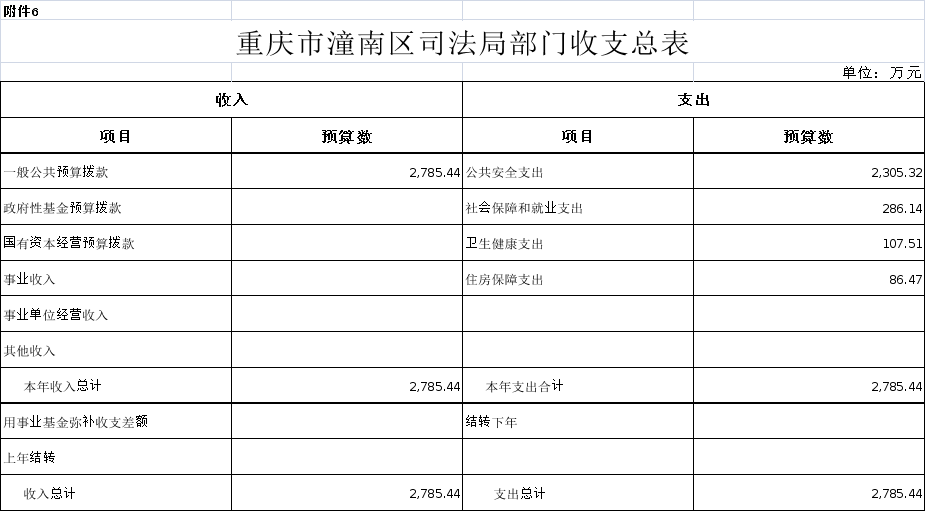 附件6

重庆市潼南区司法局部门收支总表

单位：万元

| 收入 | | 支出 | |
|---|---|---|---|
| 项目 | 预算数 | 项目 | 预算数 |
| 一般公共预算拨款 | 2,785.44 | 公共安全支出 | 2,305.32 |
| 政府性基金预算拨款 | | 社会保障和就业支出 | 286.14 |
| 国有资本经营预算拨款 | | 卫生健康支出 | 107.51 |
| 事业收入 | | 住房保障支出 | 86.47 |
| 事业单位经营收入 | | | |
| 其他收入 | | | |
| 本年收入总计 | 2,785.44 | 本年支出合计 | 2,785.44 |
| 用事业基金弥补收支差额 | | 结转下年 | |
| 上年结转 | | | |
| 收入总计 | 2,785.44 | 支出总计 | 2,785.44 |